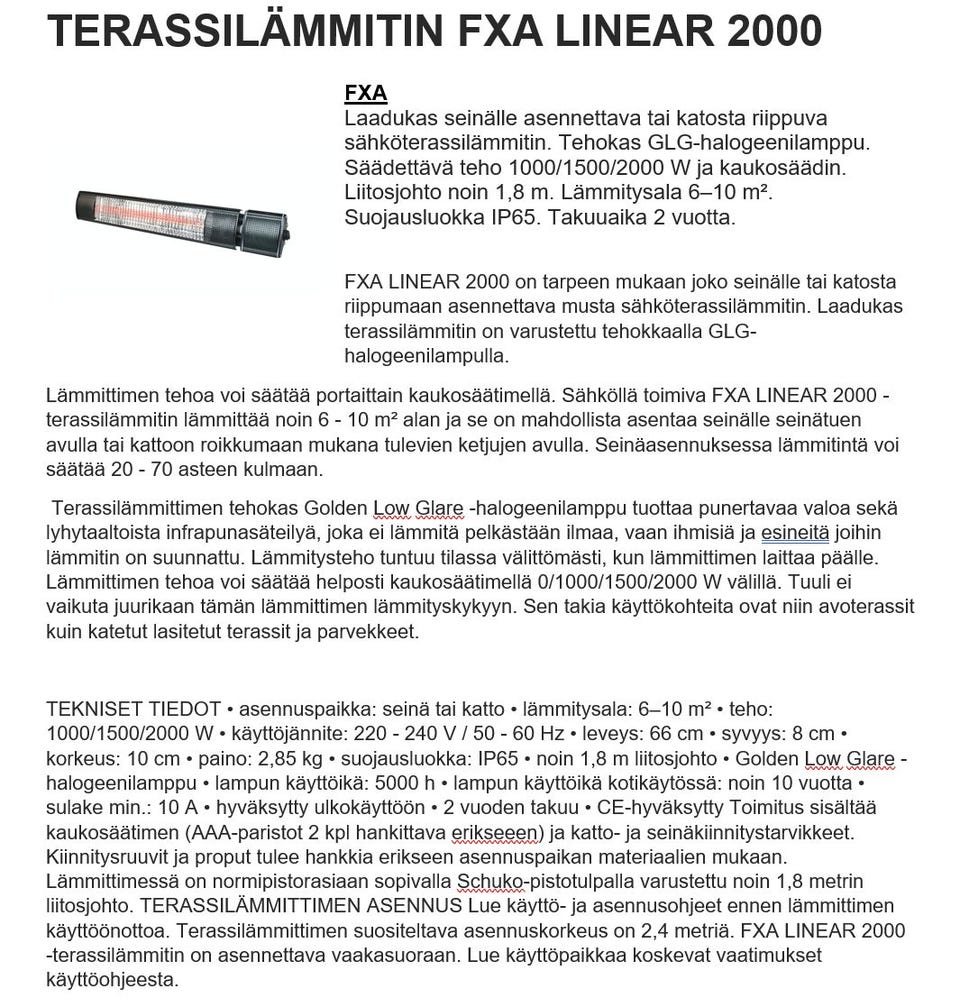 TERASSILÄMMITIN FXA LINEAR 2000

FXA
Laadukas seinälle asennettava tai katosta riippuva sähköterassilämmitin. Tehokas GLG-halogeenilamppu. Säädettävä teho 1000/1500/2000 W ja kaukosäädin. Liitosjohto noin 1,8 m. Lämmitysala 6–10 m². Suojausluokka IP65. Takuuaika 2 vuotta.

FXA LINEAR 2000 on tarpeen mukaan joko seinälle tai katosta riippumaan asennettava musta sähköterassilämmitin. Laadukas terassilämmitin on varustettu tehokkaalla GLG-halogeenilampulla.

Lämmittimen tehoa voi säätää portaittain kaukosäätimellä. Sähköllä toimiva FXA LINEAR 2000 -terassilämmitin lämmittää noin 6 - 10 m² alan ja se on mahdollista asentaa seinälle seinätuen avulla tai kattoon roikkumaan mukana tulevien ketjujen avulla. Seinäasennuksessa lämmitintä voi säätää 20 - 70 asteen kulmaan.

Terassilämmittimen tehokas Golden Low Glare -halogeenilamppu tuottaa punertavaa valoa sekä lyhytaaltoista infrapunasäteilyä, joka ei lämmitä pelkästään ilmaa, vaan ihmisiä ja esineitä joihin lämmitin on suunnattu. Lämmitysteho tuntuu tilassa välittömästi, kun lämmittimen laittaa päälle. Lämmittimen tehoa voi säätää helposti kaukosäätimellä 0/1000/1500/2000 W välillä. Tuuli ei vaikuta juurikaan tämän lämmittimen lämmityskykyyn. Sen takia käyttökohteita ovat niin avoterassit kuin katetut lasitetut terassit ja parvekkeet.

TEKNISET TIEDOT • asennuspaikka: seinä tai katto • lämmitysala: 6–10 m² • teho: 1000/1500/2000 W • käyttöjännite: 220 - 240 V / 50 - 60 Hz • leveys: 66 cm • syvyys: 8 cm • korkeus: 10 cm • paino: 2,85 kg • suojausluokka: IP65 • noin 1,8 m liitosjohto • Golden Low Glare -halogeenilamppu • lampun käyttöikä: 5000 h • lampun käyttöikä kotikäytössä: noin 10 vuotta • sulake min.: 10 A • hyväksytty ulkokäyttöön • 2 vuoden takuu • CE-hyväksytty Toimitus sisältää kaukosäätimen (AAA-paristot 2 kpl hankittava erikseen) ja katto- ja seinäkiinnitystarvikkeet. Kiinnitysruuvit ja proput tulee hankkia erikseen asennuspaikan materiaalien mukaan. Lämmittimessä on normipistorasiaan sopivalla Schuko-pistotulpalla varustettu noin 1,8 metrin liitosjohto. TERASSILÄMMITTIMEN ASENNUS Lue käyttö- ja asennusohjeet ennen lämmittimen käyttöönottoa. Terassilämmittimen suositeltava asennuskorkeus on 2,4 metriä. FXA LINEAR 2000 -terassilämmitin on asennettava vaakasuoraan. Lue käyttöpaikkaa koskevat vaatimukset käyttöohjeesta.